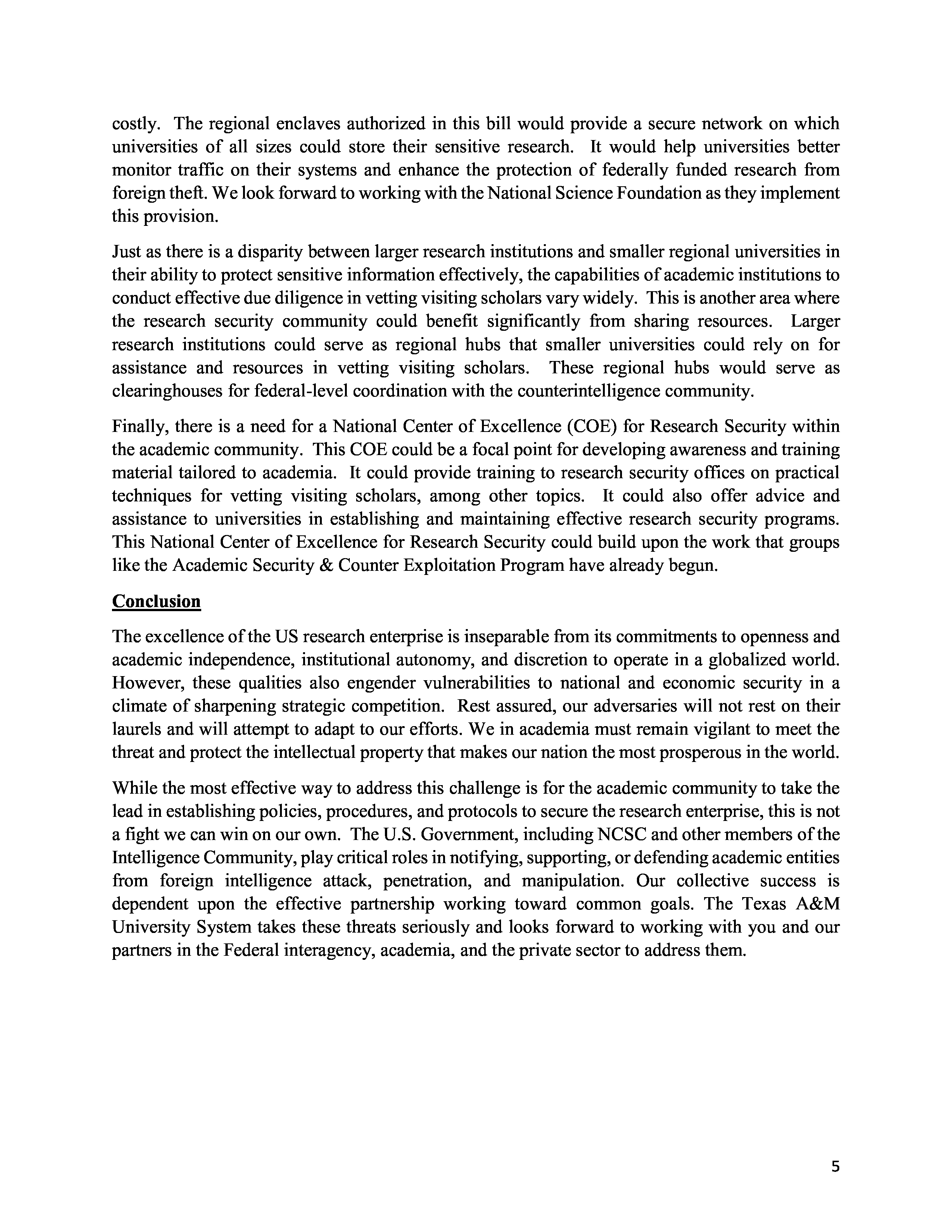 costly. The regional enclaves authorized in this bill would provide a secure network on which universities of all sizes could store their sensitive research. It would help universities better monitor traffic on their systems and enhance the protection of federally funded research from foreign theft. We look forward to working with the National Science Foundation as they implement this provision.

Just as there is a disparity between larger research institutions and smaller regional universities in their ability to protect sensitive information effectively, the capabilities of academic institutions to conduct effective due diligence in vetting visiting scholars vary widely. This is another area where the research security community could benefit significantly from sharing resources. Larger research institutions could serve as regional hubs that smaller universities could rely on for assistance and resources in vetting visiting scholars. These regional hubs would serve as clearinghouses for federal-level coordination with the counterintelligence community.

Finally, there is a need for a National Center of Excellence (COE) for Research Security within the academic community. This COE could be a focal point for developing awareness and training material tailored to academia. It could provide training to research security offices on practical techniques for vetting visiting scholars, among other topics. It could also offer advice and assistance to universities in establishing and maintaining effective research security programs. This National Center of Excellence for Research Security could build upon the work that groups like the Academic Security & Counter Exploitation Program have already begun.

Conclusion

The excellence of the US research enterprise is inseparable from its commitments to openness and academic independence, institutional autonomy, and discretion to operate in a globalized world. However, these qualities also engender vulnerabilities to national and economic security in a climate of sharpening strategic competition. Rest assured, our adversaries will not rest on their laurels and will attempt to adapt to our efforts. We in academia must remain vigilant to meet the threat and protect the intellectual property that makes our nation the most prosperous in the world.

While the most effective way to address this challenge is for the academic community to take the lead in establishing policies, procedures, and protocols to secure the research enterprise, this is not a fight we can win on our own. The U.S. Government, including NCSC and other members of the Intelligence Community, play critical roles in notifying, supporting, or defending academic entities from foreign intelligence attack, penetration, and manipulation. Our collective success is dependent upon the effective partnership working toward common goals. The Texas A&M University System takes these threats seriously and looks forward to working with you and our partners in the Federal interagency, academia, and the private sector to address them.

5